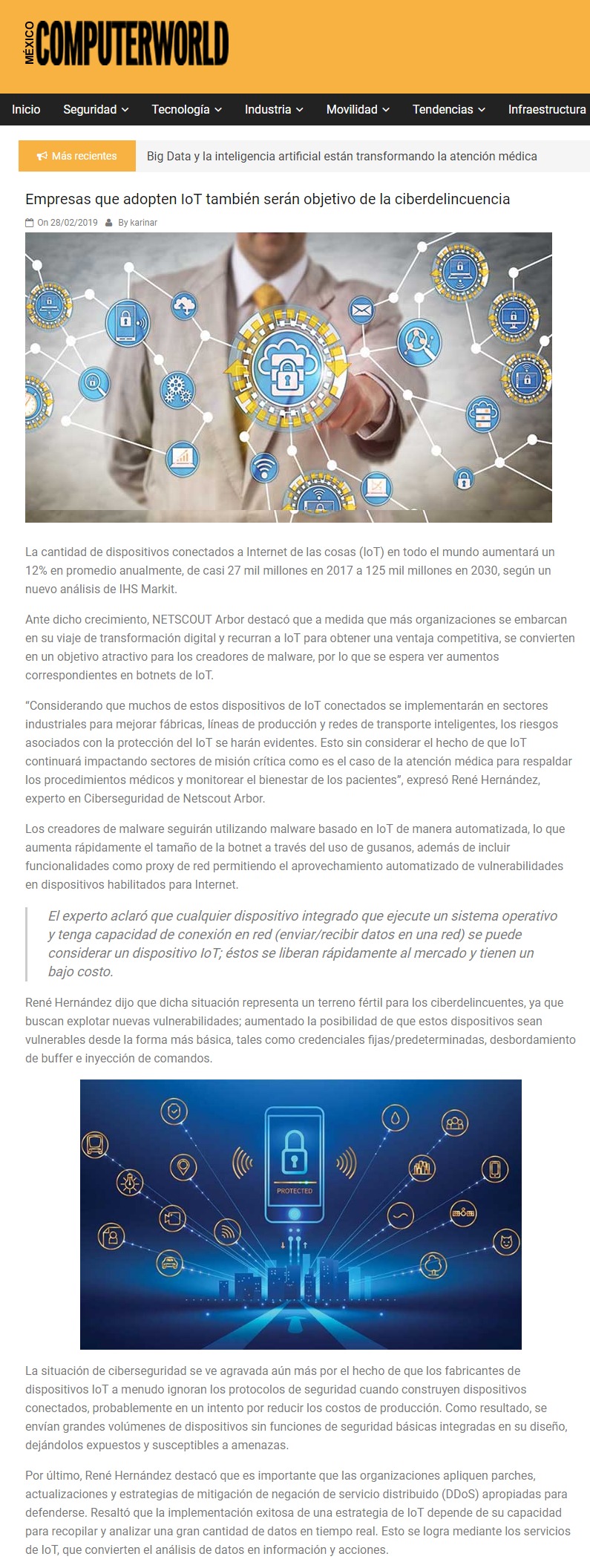 MÉXICO COMPUTERWORLD

Inicio Seguridad Tecnología Industria Movilidad Tendencias Infraestructura

Más recientes Big Data y la inteligencia artificial están transformando la atención médica

Empresas que adopten IoT también serán objetivo de la ciberdelincuencia

On 28/02/2019 By karinar

La cantidad de dispositivos conectados a Internet de las cosas (IoT) en todo el mundo aumentará un 12% en promedio anualmente, de casi 27 mil millones en 2017 a 125 mil millones en 2030, según un nuevo análisis de IHS Markit.

Ante dicho crecimiento, NETSCOUT Arbor destacó que a medida que más organizaciones se embarcan en su viaje de transformación digital y recurran a IoT para obtener una ventaja competitiva, se convierten en un objetivo atractivo para los creadores de malware, por lo que se espera ver aumentos correspondientes en botnets de IoT.

“Considerando que muchos de estos dispositivos de IoT conectados se implementarán en sectores industriales para mejorar fábricas, líneas de producción y redes de transporte inteligentes, los riesgos asociados con la protección del IoT se harán evidentes. Esto sin considerar el hecho de que IoT continuará impactando sectores de misión crítica como es el caso de la atención médica para respaldar los procedimientos médicos y monitorear el bienestar de los pacientes”, expresó René Hernández, experto en Ciberseguridad de Netscout Arbor.

Los creadores de malware seguirán utilizando malware basado en IoT de manera automatizada, lo que aumenta rápidamente el tamaño de la botnet a través del uso de gusanos, además de incluir funcionalidades como proxy de red permitiendo el aprovechamiento automatizado de vulnerabilidades en dispositivos habilitados para Internet.

El experto aclaró que cualquier dispositivo integrado que ejecute un sistema operativo y tenga capacidad de conexión en red (enviar/recibir datos en una red) se puede considerar un dispositivo IoT; éstos se liberan rápidamente al mercado y tienen un bajo costo.

René Hernández dijo que dicha situación representa un terreno fértil para los ciberdelincuentes, ya que buscan explotar nuevas vulnerabilidades; aumentado la posibilidad de que estos dispositivos sean vulnerables desde la forma más básica, tales como credenciales fijas/predeterminadas, desbordamiento de buffer e inyección de comandos.

PROTECTED

La situación de ciberseguridad se ve agravada aún más por el hecho de que los fabricantes de dispositivos IoT a menudo ignoran los protocolos de seguridad cuando construyen dispositivos conectados, probablemente en un intento por reducir los costos de producción. Como resultado, se envían grandes volúmenes de dispositivos sin funciones de seguridad básicas integradas en su diseño, dejándolos expuestos y susceptibles a amenazas.

Por último, René Hernández destacó que es importante que las organizaciones apliquen parches, actualizaciones y estrategias de mitigación de negación de servicio distribuido (DDoS) apropiadas para defenderse. Resaltó que la implementación exitosa de una estrategia de IoT depende de su capacidad para recopilar y analizar una gran cantidad de datos en tiempo real. Esto se logra mediante los servicios de IoT, que convierten el análisis de datos en información y acciones.